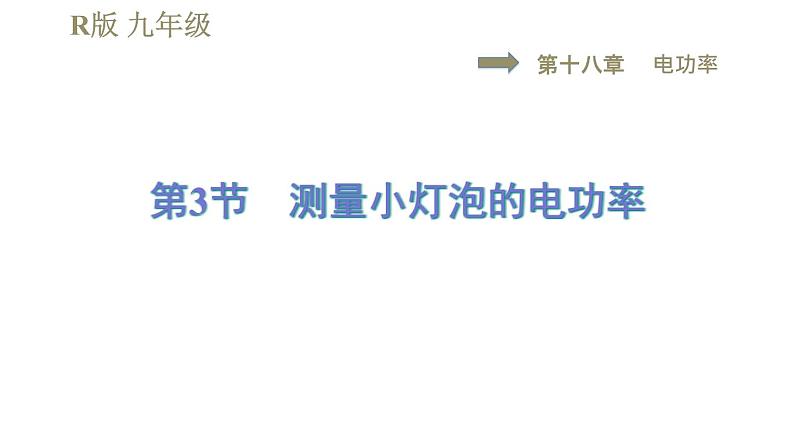 R版 九年级

第十八章　电功率

第3节　测量小灯泡的电功率